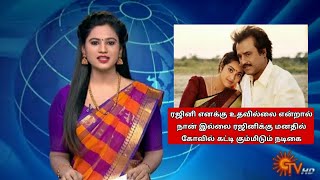 ரஜினி எனக்கு உதவில்லை என்றால் நான் இல்லை ரஜினிக்கு மனதில் கோவில் கட்டி கும்மிடும் நடிகை

TV HD